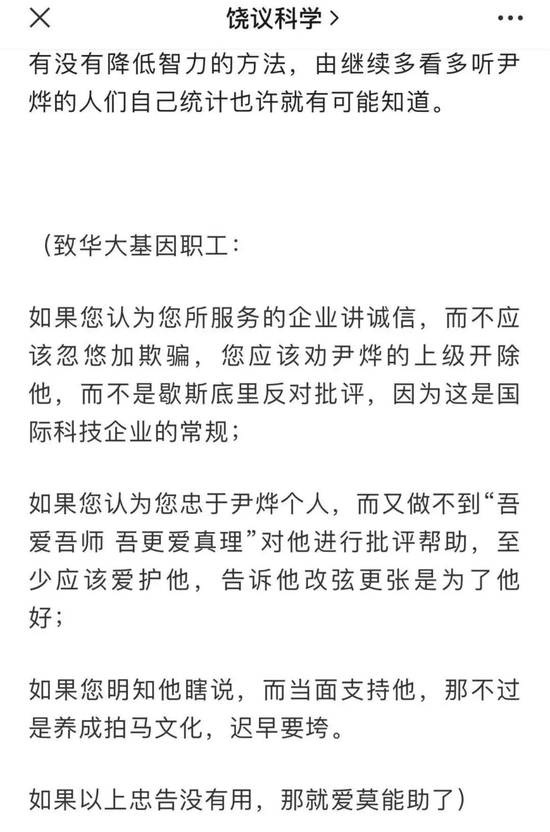 饶议科学 >

有没有降低智力的方法，由继续多看多听尹烨的人们自己统计也许就有可能知道。

（致华大基因职工：

如果您认为您所服务的企业讲诚信，而不应该忽悠加欺骗，您应该劝尹烨的上级开除他，而不是歇斯底里反对批评，因为这是国际科技企业的常规；

如果您认为您忠于尹烨个人，而又做不到“吾爱吾师 吾更爱真理”对他进行批评帮助，至少应该爱护他，告诉他改弦更张是为了他好；

如果您明知他瞎说，而当面支持他，那不过是养成拍马文化，迟早要垮。

如果以上忠告没有用，那就爱莫能助了）